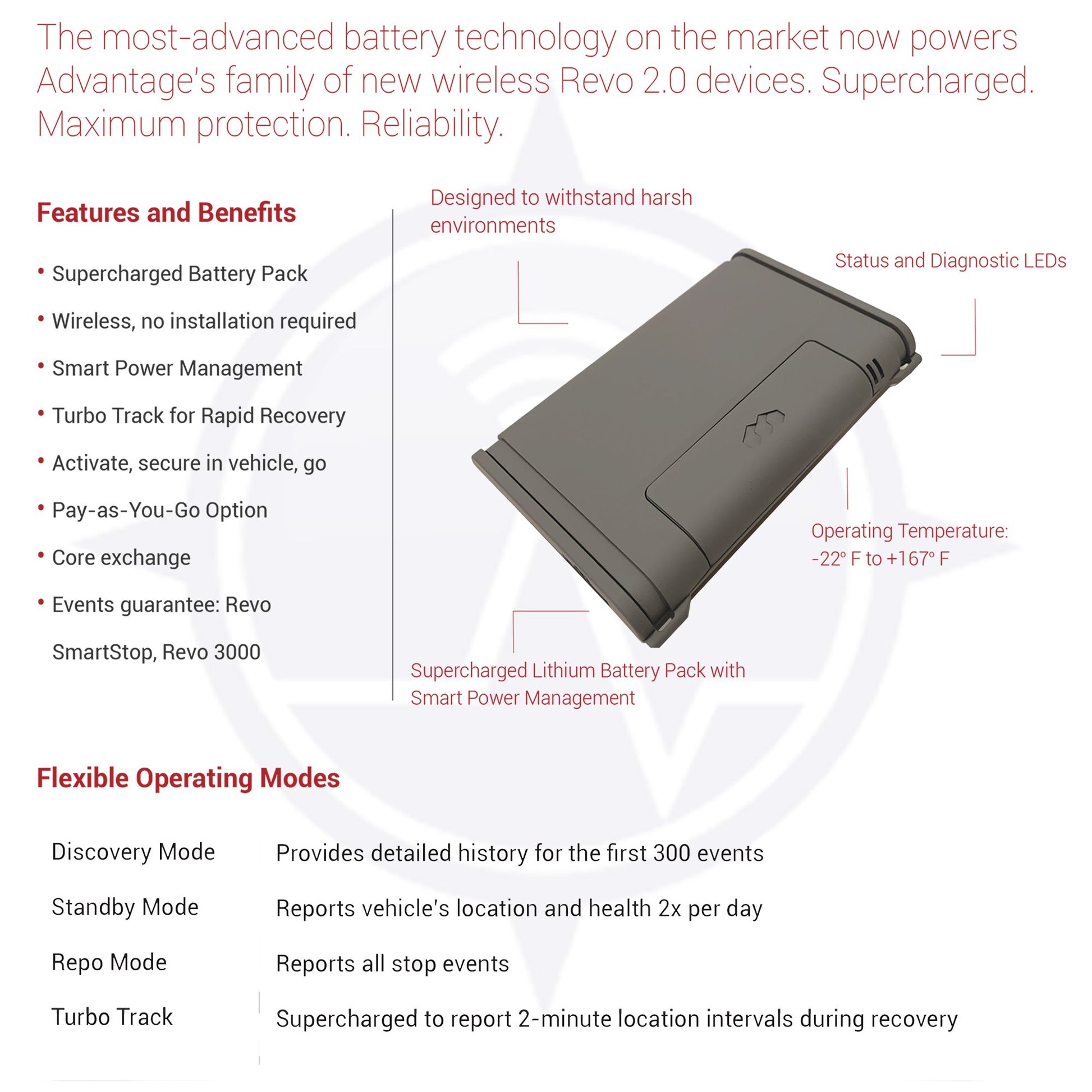 The most-advanced battery technology on the market now powers Advantage's family of new wireless Revo 2.0 devices. Supercharged. Maximum protection. Reliability.

Features and Benefits

• Supercharged Battery Pack
• Wireless, no installation required
• Smart Power Management
• Turbo Track for Rapid Recovery
• Activate, secure in vehicle, go
• Pay-as-You-Go Option
• Core exchange
• Events guarantee: Revo SmartStop, Revo 3000

Designed to withstand harsh environments

Status and Diagnostic LEDs

Operating Temperature: -22° F to +167° F

Supercharged Lithium Battery Pack with Smart Power Management

Flexible Operating Modes

| Discovery Mode | Provides detailed history for the first 300 events |
|---|---|
| Standby Mode | Reports vehicle's location and health 2x per day |
| Repo Mode | Reports all stop events |
| Turbo Track | Supercharged to report 2-minute location intervals during recovery |